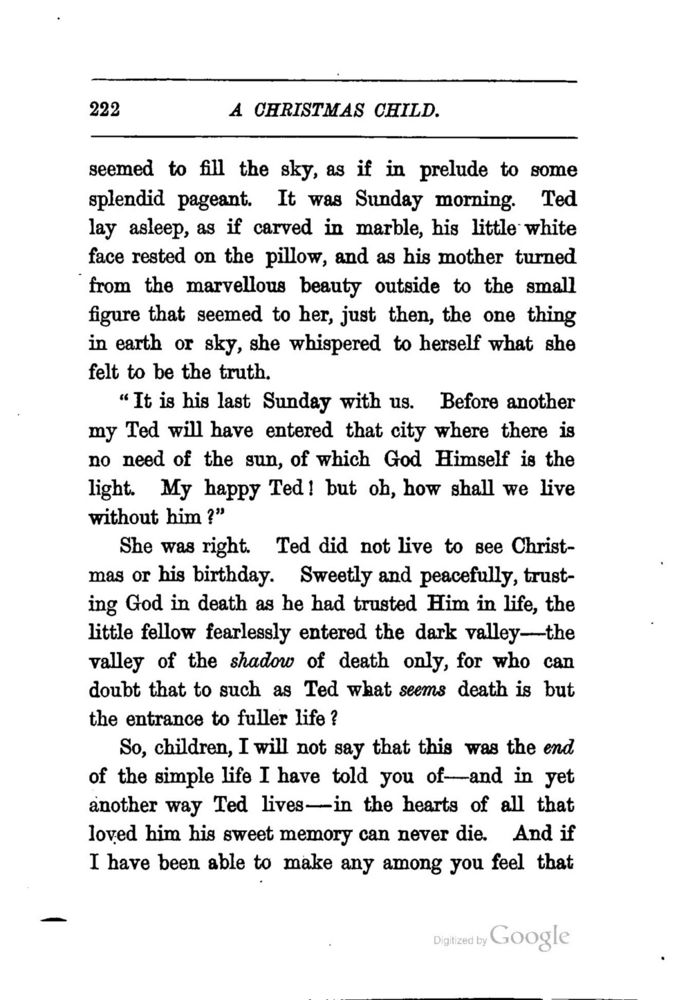 222 A CHRISTMAS CHILD.

seemed to fill the sky, as if in prelude to some splendid pageant. It was Sunday morning. Ted lay asleep, as if carved in marble, his little white face rested on the pillow, and as his mother turned from the marvellous beauty outside to the small figure that seemed to her, just then, the one thing in earth or sky, she whispered to herself what she felt to be the truth.

"It is his last Sunday with us. Before another my Ted will have entered that city where there is no need of the sun, of which God Himself is the light. My happy Ted! but oh, how shall we live without him?"

She was right. Ted did not live to see Christmas or his birthday. Sweetly and peacefully, trusting God in death as he had trusted Him in life, the little fellow fearlessly entered the dark valley—the valley of the shadow of death only, for who can doubt that to such as Ted what seems death is but the entrance to fuller life?

So, children, I will not say that this was the end of the simple life I have told you of—and in yet another way Ted lives—in the hearts of all that loved him his sweet memory can never die. And if I have been able to make any among you feel that

Digitized by Google